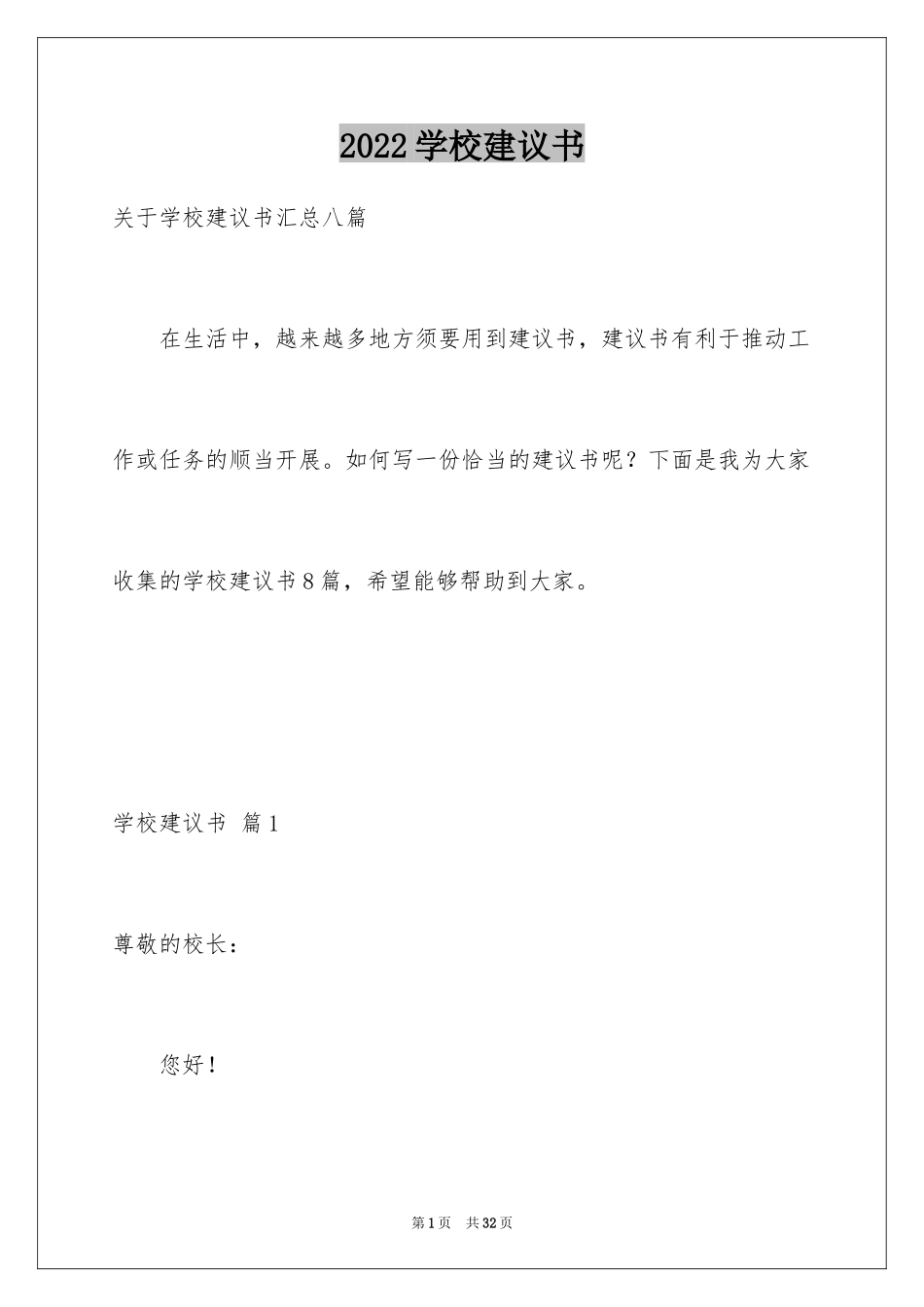 2022学校建议书

关于学校建议书汇总八篇

在生活中，越来越多地方须要用到建议书，建议书有利于推动工作或任务的顺当开展。如何写一份恰当的建议书呢？下面是我为大家收集的学校建议书8篇，希望能够帮助到大家。

学校建议书 篇1

尊敬的校长：

您好！

第1页 共32页